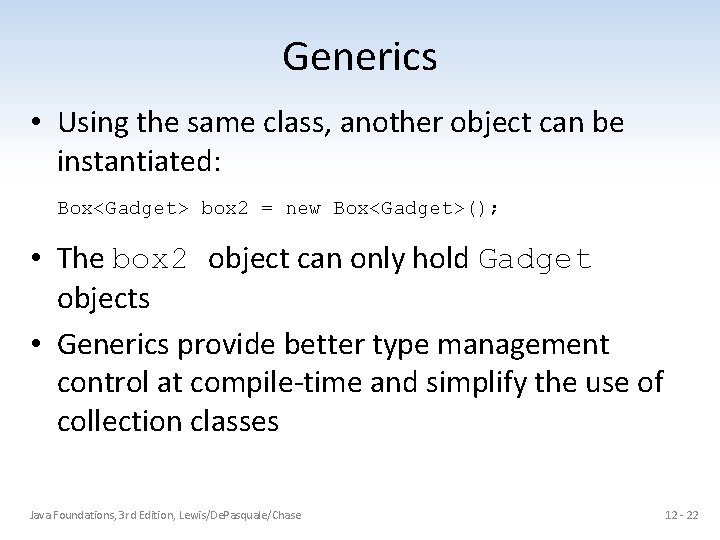 Generics

• Using the same class, another object can be instantiated:

Box<Gadget> box2 = new Box<Gadget>();

• The box2 object can only hold Gadget objects

• Generics provide better type management control at compile-time and simplify the use of collection classes

Java Foundations, 3rd Edition, Lewis/DePasquale/Chase

12 - 22